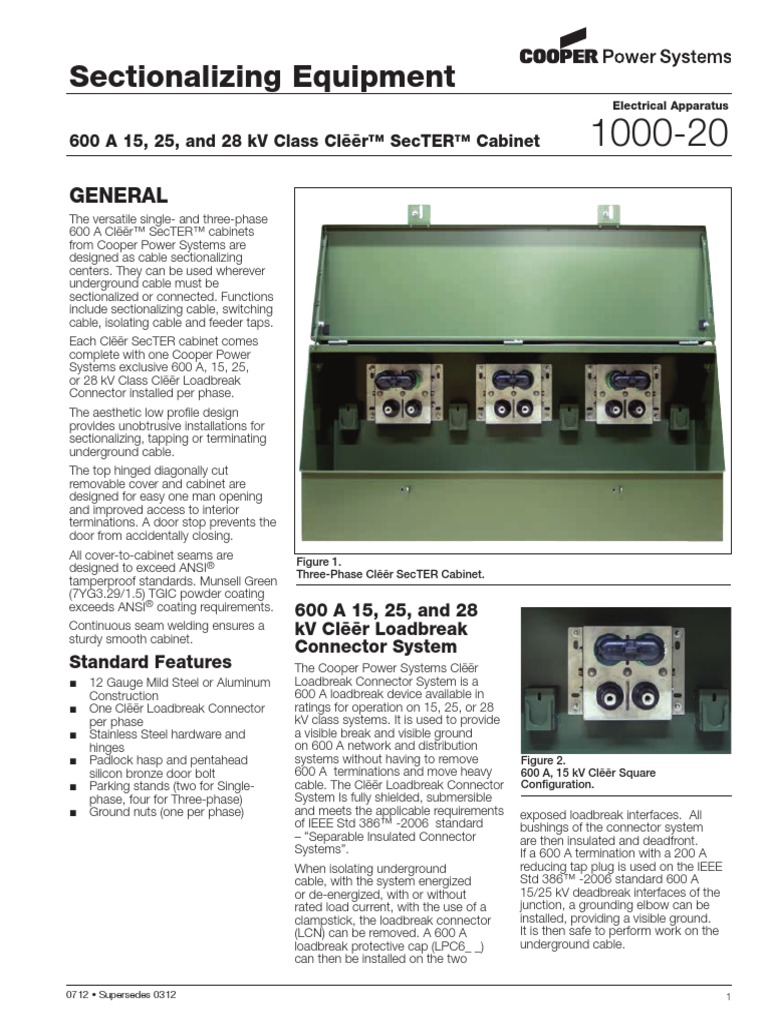 COOPER Power Systems

Sectionalizing Equipment

Electrical Apparatus

600 A 15, 25, and 28 kV Class Clēēr™ SecTER™ Cabinet

1000-20

GENERAL

The versatile single- and three-phase 600 A Clēēr™ SecTER™ cabinets from Cooper Power Systems are designed as cable sectionalizing centers. They can be used wherever underground cable must be sectionalized or connected. Functions include sectionalizing cable, switching cable, isolating cable and feeder taps.

Each Clēēr SecTER cabinet comes complete with one Cooper Power Systems exclusive 600 A, 15, 25, or 28 kV Class Clēēr Loadbreak Connector installed per phase.

The aesthetic low profile design provides unobtrusive installations for sectionalizing, tapping or terminating underground cable.

The top hinged diagonally cut removable cover and cabinet are designed for easy one man opening and improved access to interior terminations. A door stop prevents the door from accidentally closing.

All cover-to-cabinet seams are designed to exceed ANSI® tamperproof standards. Munsell Green (7YG3.29/1.5) TGIC powder coating exceeds ANSI® coating requirements.

Continuous seam welding ensures a sturdy smooth cabinet.

Standard Features

■ 12 Gauge Mild Steel or Aluminum Construction
■ One Clēēr Loadbreak Connector per phase
■ Stainless Steel hardware and hinges
■ Padlock hasp and pentahead silicon bronze door bolt
■ Parking stands (two for Single-phase, four for Three-phase)
■ Ground nuts (one per phase)

Figure 1.
Three-Phase Clēēr SecTER Cabinet.

600 A 15, 25, and 28 kV Clēēr Loadbreak Connector System

The Cooper Power Systems Clēēr Loadbreak Connector System is a 600 A loadbreak device available in ratings for operation on 15, 25, or 28 kV class systems. It is used to provide a visible break and visible ground on 600 A network and distribution systems without having to remove 600 A terminations and move heavy cable. The Clēēr Loadbreak Connector System is fully shielded, submersible and meets the applicable requirements of IEEE Std 386™ -2006 standard – "Separable Insulated Connector Systems".

When isolating underground cable, with the system energized or de-energized, with or without rated load current, with the use of a clampstick, the loadbreak connector (LCN) can be removed. A 600 A loadbreak protective cap (LPC6_ _) can then be installed on the two

Figure 2.
600 A, 15 kV Clēēr Square Configuration.

exposed loadbreak interfaces. All bushings of the connector system are then insulated and deadfront. If a 600 A termination with a 200 A reducing tap plug is used on the IEEE Std 386™ -2006 standard 600 A 15/25 kV deadbreak interfaces of the junction, a grounding elbow can be installed, providing a visible ground. It is then safe to perform work on the underground cable.

0712 • Supersedes 0312

1